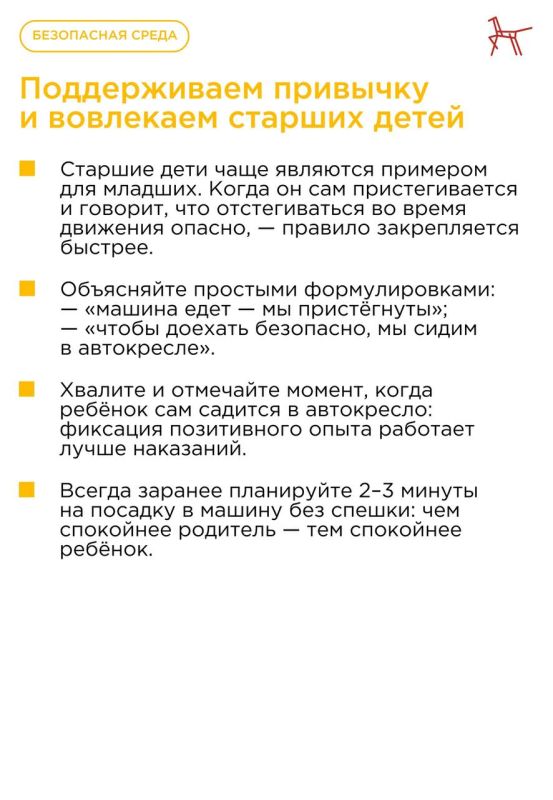 БЕЗОПАСНАЯ СРЕДА

Поддерживаем привычку и вовлекаем старших детей

Старшие дети чаще являются примером для младших. Когда он сам пристегивается и говорит, что отстегиваться во время движения опасно, — правило закрепляется быстрее.

Объясняйте простыми формулировками:
— «машина едет — мы пристёгнуты»;
— «чтобы доехать безопасно, мы сидим в автокресле».

Хвалите и отмечайте момент, когда ребёнок сам садится в автокресло: фиксация позитивного опыта работает лучше наказаний.

Всегда заранее планируйте 2–3 минуты на посадку в машину без спешки: чем спокойнее родитель — тем спокойнее ребёнок.